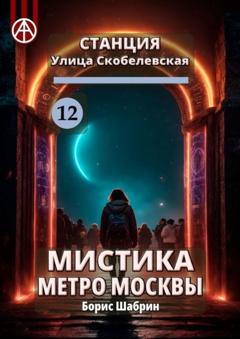 СТАНЦИЯ
Улица Скобелевская

12

МИСТИКА
МЕТРО МОСКВЫ
Борис Шабрин